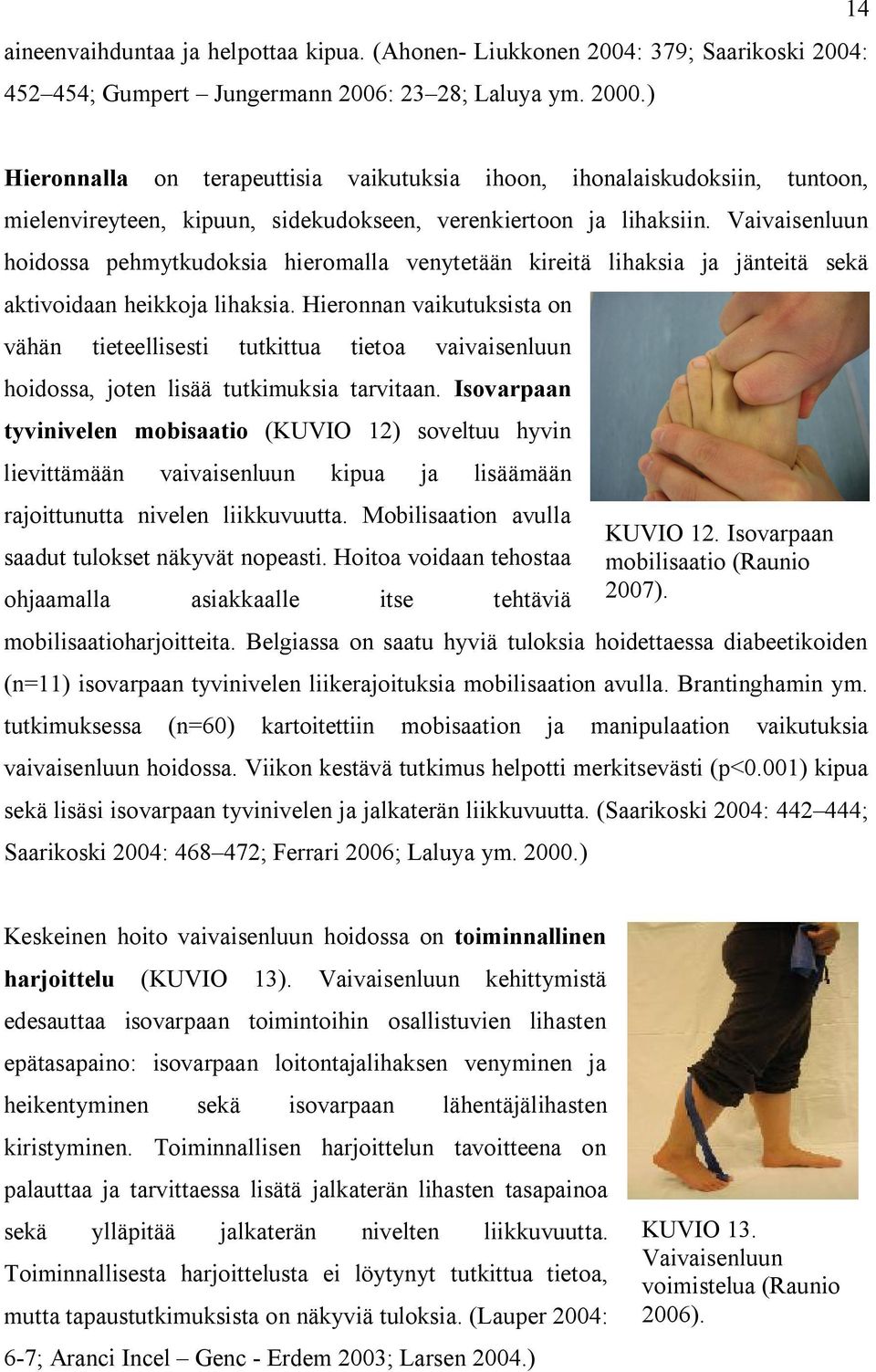 14

aineenvaihduntaa ja helpottaa kipua. (Ahonen- Liukkonen 2004: 379; Saarikoski 2004: 452–454; Gumpert – Jungermann 2006: 23–28; Laluya ym. 2000.)

**Hieronnalla** on terapeuttisia vaikutuksia ihoon, ihonalaiskudoksiin, tuntoon, mielenvireyteen, kipuun, sidekudokseen, verenkiertoon ja lihaksiin. Vaivaisenluun hoidossa pehmytkudoksia hieromalla venytetään kireitä lihaksia ja jänteitä sekä aktivoidaan heikkoja lihaksia. Hieronnan vaikutuksista on vähän tieteellisesti tutkittua tietoa vaivaisenluun hoidossa, joten lisää tutkimuksia tarvitaan. **Isovarpaan tyvinivelen mobisaatio** (KUVIO 12) soveltuu hyvin lievittämään vaivaisenluun kipua ja lisäämään rajoittunutta nivelen liikkuvuutta. Mobilisaation avulla saadut tulokset näkyvät nopeasti. Hoitoa voidaan tehostaa ohjaamalla asiakkaalle itse tehtäviä mobilisaatioharjoitteita. Belgiassa on saatu hyviä tuloksia hoidettaessa diabeetikoiden (n=11) isovarpaan tyvinivelen liikerajoituksia mobilisaation avulla. Brantinghamin ym. tutkimuksessa (n=60) kartoitettiin mobisaation ja manipulaation vaikutuksia vaivaisenluun hoidossa. Viikon kestävä tutkimus helpotti merkitsevästi (p<0.001) kipua sekä lisäsi isovarpaan tyvinivelen ja jalkaterän liikkuvuutta. (Saarikoski 2004: 442–444; Saarikoski 2004: 468–472; Ferrari 2006; Laluya ym. 2000.)

KUVIO 12. Isovarpaan mobilisaatio (Raunio 2007).

Keskeinen hoito vaivaisenluun hoidossa on **toiminnallinen harjoittelu** (KUVIO 13). Vaivaisenluun kehittymistä edesauttaa isovarpaan toimintoihin osallistuvien lihasten epätasapaino: isovarpaan loitontajalihaksen venyminen ja heikentyminen sekä isovarpaan lähentäjälihasten kiristyminen. Toiminnallisen harjoittelun tavoitteena on palauttaa ja tarvittaessa lisätä jalkaterän lihasten tasapainoa sekä ylläpitää jalkaterän nivelten liikkuvuutta. Toiminnallisesta harjoittelusta ei löytynyt tutkittua tietoa, mutta tapaustutkimuksista on näkyviä tuloksia. (Lauper 2004: 6-7; Aranci Incel – Genc - Erdem 2003; Larsen 2004.)

KUVIO 13. Vaivaisenluun voimistelua (Raunio 2006).